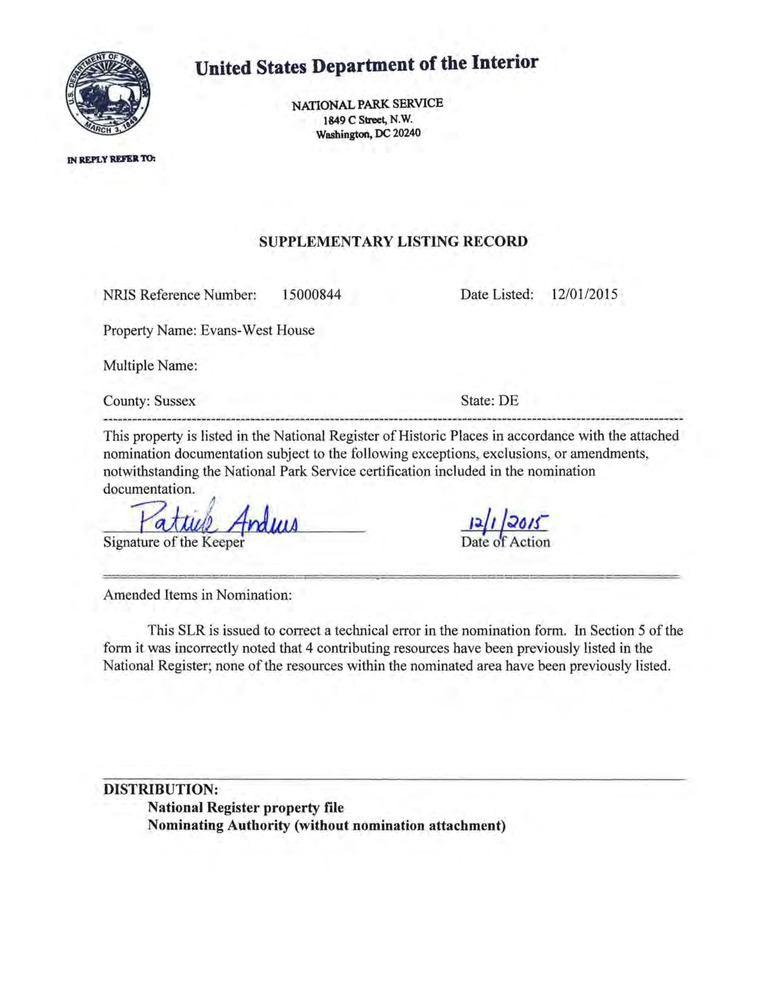 U.S. DEPARTMENT OF THE INTERIOR
MARCH 3, 1849

United States Department of the Interior

NATIONAL PARK SERVICE
1849 C Street, N.W.
Washington, DC 20240

IN REPLY REFER TO:

SUPPLEMENTARY LISTING RECORD

NRIS Reference Number: 15000844 Date Listed: 12/01/2015

Property Name: Evans-West House

Multiple Name:

County: Sussex State: DE

This property is listed in the National Register of Historic Places in accordance with the attached nomination documentation subject to the following exceptions, exclusions, or amendments, notwithstanding the National Park Service certification included in the nomination documentation.

Patrick Andrus
Signature of the Keeper

12/1/2015
Date of Action

Amended Items in Nomination:

This SLR is issued to correct a technical error in the nomination form. In Section 5 of the form it was incorrectly noted that 4 contributing resources have been previously listed in the National Register; none of the resources within the nominated area have been previously listed.

DISTRIBUTION:
National Register property file
Nominating Authority (without nomination attachment)